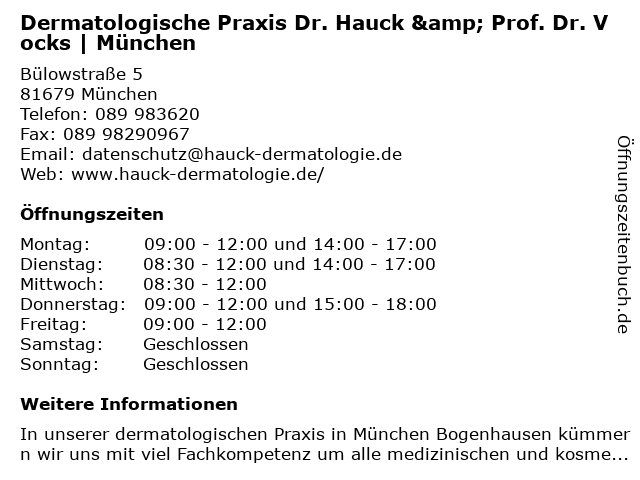 Dermatologische Praxis Dr. Hauck &amp; Prof. Dr. Vocks | München

Bülowstraße 5
81679 München
Telefon: 089 983620
Fax: 089 98290967
Email: datenschutz@hauck-dermatologie.de
Web: www.hauck-dermatologie.de/

Öffnungszeiten

| | |
|---|---|
| Montag: | 09:00 - 12:00 und 14:00 - 17:00 |
| Dienstag: | 08:30 - 12:00 und 14:00 - 17:00 |
| Mittwoch: | 08:30 - 12:00 |
| Donnerstag: | 09:00 - 12:00 und 15:00 - 18:00 |
| Freitag: | 09:00 - 12:00 |
| Samstag: | Geschlossen |
| Sonntag: | Geschlossen |

Weitere Informationen

In unserer dermatologischen Praxis in München Bogenhausen kümmern wir uns mit viel Fachkompetenz um alle medizinischen und kosme...

Öffnungszeitenbuch.de